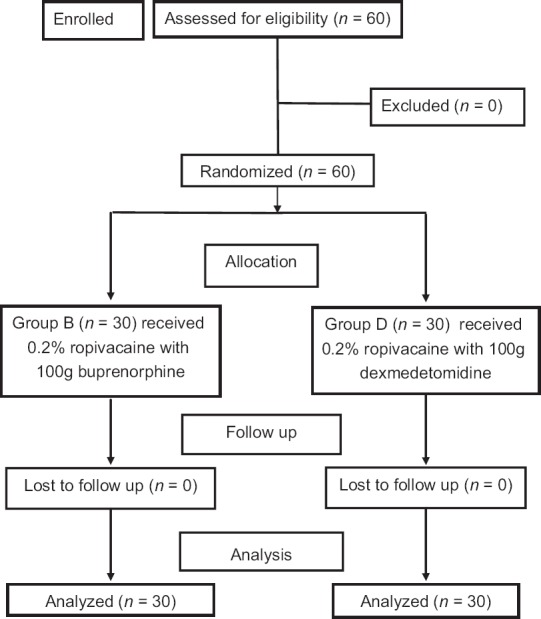 Enrolled

Assessed for eligibility ($n$ = 60)

Excluded ($n$ = 0)

Randomized ($n$ = 60)

Allocation

Group B ($n$ = 30) received 0.2% ropivacaine with 100g buprenorphine

Group D ($n$ = 30) received 0.2% ropivacaine with 100g dexmedetomidine

Follow up

Lost to follow up ($n$ = 0)

Lost to follow up ($n$ = 0)

Analysis

Analyzed ($n$ = 30)

Analyzed ($n$ = 30)